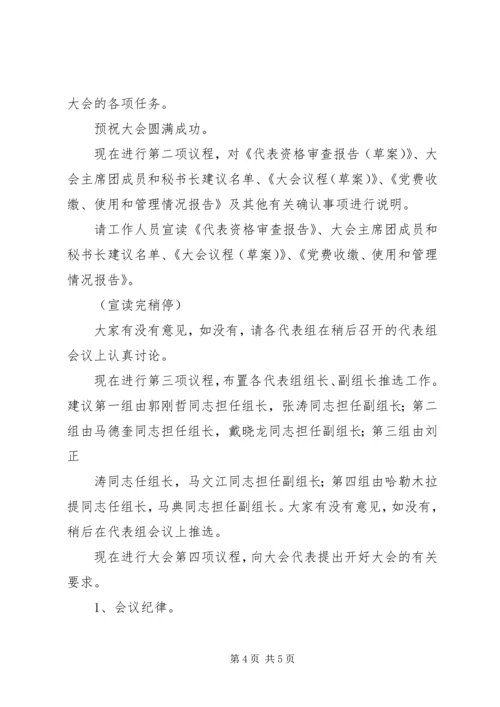 大会的各项任务。

预祝大会圆满成功。

现在进行第二项议程，对《代表资格审查报告（草案）》、大会主席团成员和秘书长建议名单、《大会议程（草案）》、《党费收缴、使用和管理情况报告》及其他有关确认事项进行说明。

请工作人员宣读《代表资格审查报告》、大会主席团成员和秘书长建议名单、《大会议程（草案）》、《党费收缴、使用和管理情况报告》。

（宣读完稍停）

大家有没有意见，如没有，请各代表组在稍后召开的代表组会议上认真讨论。

现在进行第三项议程，布置各代表组组长、副组长推选工作。建议第一组由郭刚哲同志担任组长，张涛同志担任副组长；第二组由马德奎同志担任组长，戴晓龙同志担任副组长；第三组由刘正

涛同志任组长，马文江同志担任副组长；第四组由哈勒木拉提同志任组长，马典同志担任副组长。大家有没有意见，如没有，稍后在代表组会议上推选。

现在进行大会第四项议程，向大会代表提出开好大会的有关要求。

1、会议纪律。

第4页 共5页